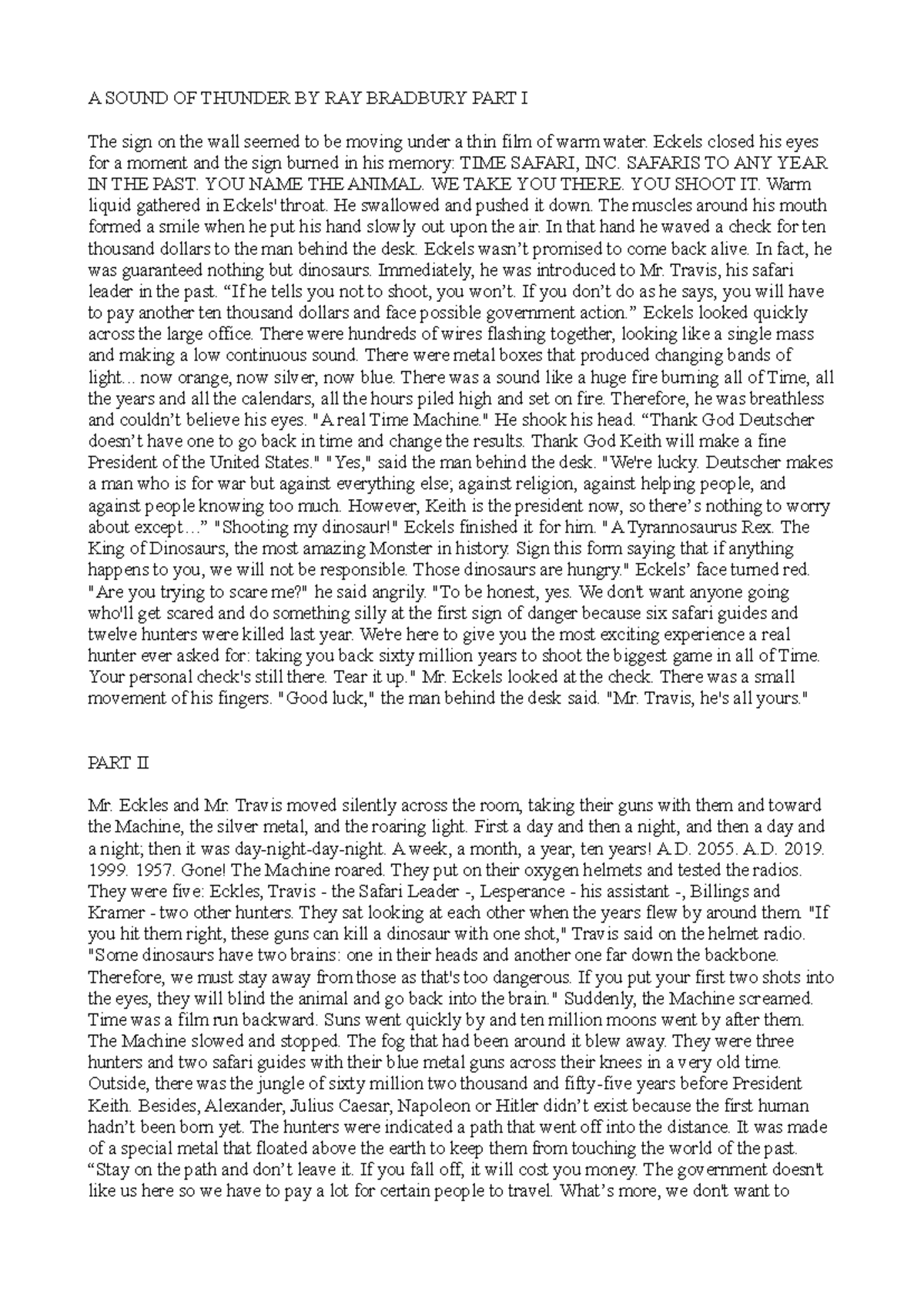 A SOUND OF THUNDER BY RAY BRADBURY PART I

The sign on the wall seemed to be moving under a thin film of warm water. Eckels closed his eyes for a moment and the sign burned in his memory: TIME SAFARI, INC. SAFARIS TO ANY YEAR IN THE PAST. YOU NAME THE ANIMAL. WE TAKE YOU THERE. YOU SHOOT IT. Warm liquid gathered in Eckels' throat. He swallowed and pushed it down. The muscles around his mouth formed a smile when he put his hand slowly out upon the air. In that hand he waved a check for ten thousand dollars to the man behind the desk. Eckels wasn't promised to come back alive. In fact, he was guaranteed nothing but dinosaurs. Immediately, he was introduced to Mr. Travis, his safari leader in the past. "If he tells you not to shoot, you won't. If you don't do as he says, you will have to pay another ten thousand dollars and face possible government action." Eckels looked quickly across the large office. There were hundreds of wires flashing together, looking like a single mass and making a low continuous sound. There were metal boxes that produced changing bands of light... now orange, now silver, now blue. There was a sound like a huge fire burning all of Time, all the years and all the calendars, all the hours piled high and set on fire. Therefore, he was breathless and couldn't believe his eyes. "A real Time Machine." He shook his head. "Thank God Deutscher doesn't have one to go back in time and change the results. Thank God Keith will make a fine President of the United States." "Yes," said the man behind the desk. "We're lucky. Deutscher makes a man who is for war but against everything else; against religion, against helping people, and against people knowing too much. However, Keith is the president now, so there's nothing to worry about except…" "Shooting my dinosaur!" Eckels finished it for him. "A Tyrannosaurus Rex. The King of Dinosaurs, the most amazing Monster in history. Sign this form saying that if anything happens to you, we will not be responsible. Those dinosaurs are hungry." Eckels' face turned red. "Are you trying to scare me?" he said angrily. "To be honest, yes. We don't want anyone going who'll get scared and do something silly at the first sign of danger because six safari guides and twelve hunters were killed last year. We're here to give you the most exciting experience a real hunter ever asked for: taking you back sixty million years to shoot the biggest game in all of Time. Your personal check's still there. Tear it up." Mr. Eckels looked at the check. There was a small movement of his fingers. "Good luck," the man behind the desk said. "Mr. Travis, he's all yours."

PART II

Mr. Eckles and Mr. Travis moved silently across the room, taking their guns with them and toward the Machine, the silver metal, and the roaring light. First a day and then a night, and then a day and a night; then it was day-night-day-night. A week, a month, a year, ten years! A.D. 2055. A.D. 2019. 1999. 1957. Gone! The Machine roared. They put on their oxygen helmets and tested the radios. They were five: Eckles, Travis - the Safari Leader -, Lesperance - his assistant -, Billings and Kramer - two other hunters. They sat looking at each other when the years flew by around them. "If you hit them right, these guns can kill a dinosaur with one shot," Travis said on the helmet radio. "Some dinosaurs have two brains: one in their heads and another one far down the backbone. Therefore, we must stay away from those as that's too dangerous. If you put your first two shots into the eyes, they will blind the animal and go back into the brain." Suddenly, the Machine screamed. Time was a film run backward. Suns went quickly by and ten million moons went by after them. The Machine slowed and stopped. The fog that had been around it blew away. They were three hunters and two safari guides with their blue metal guns across their knees in a very old time. Outside, there was the jungle of sixty million two thousand and fifty-five years before President Keith. Besides, Alexander, Julius Caesar, Napoleon or Hitler didn't exist because the first human hadn't been born yet. The hunters were indicated a path that went off into the distance. It was made of a special metal that floated above the earth to keep them from touching the world of the past. "Stay on the path and don't leave it. If you fall off, it will cost you money. The government doesn't like us here so we have to pay a lot for certain people to travel. What's more, we don't want to